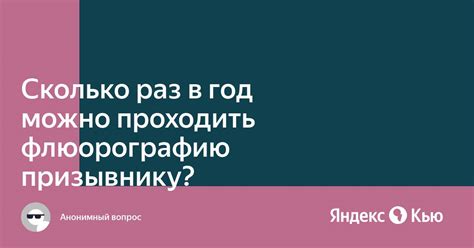 Сколько раз в год можно проходить флюорографию призывнику?

Анонимный вопрос

Яндекс Кью